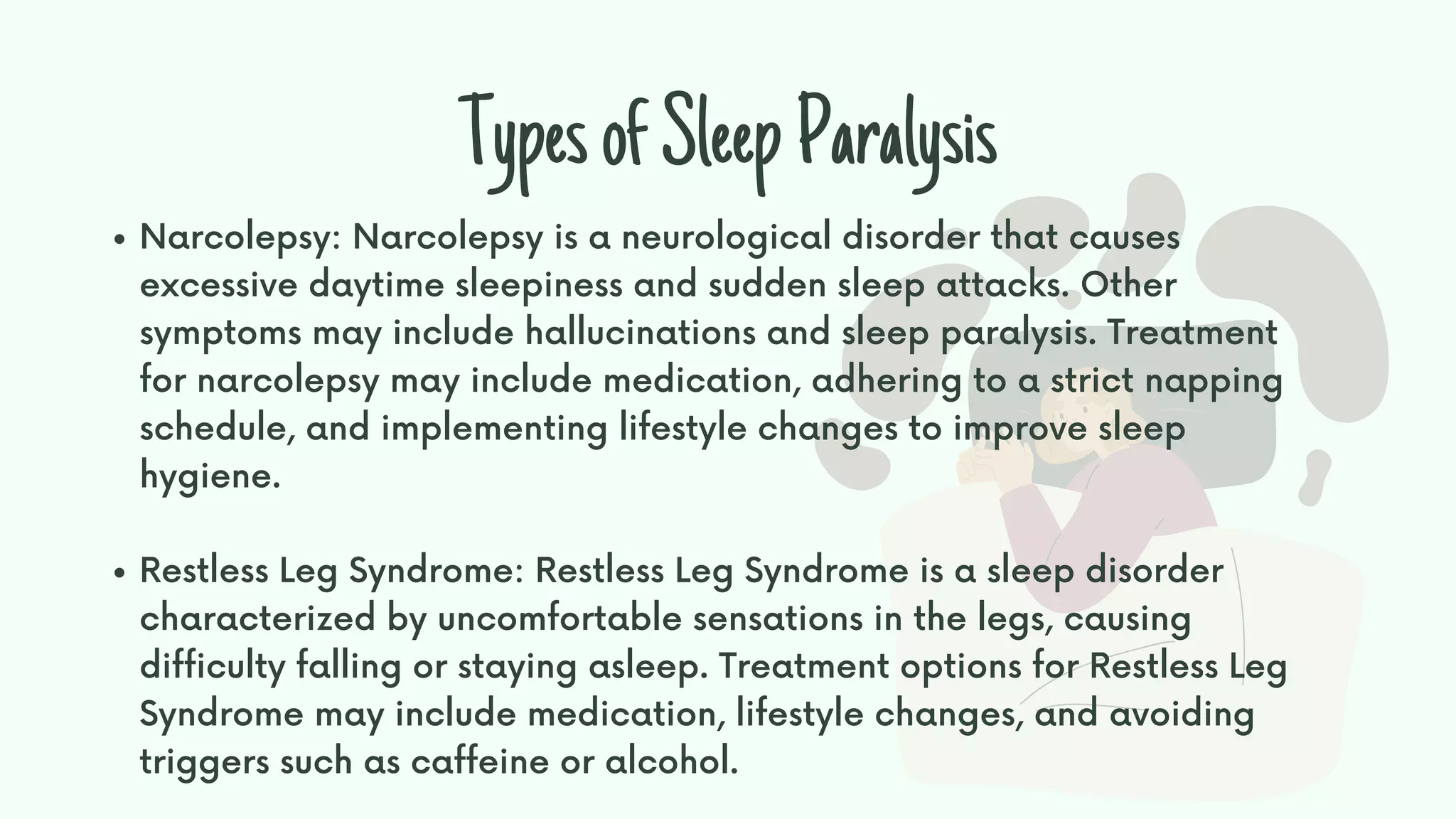 Types of Sleep Paralysis

• Narcolepsy: Narcolepsy is a neurological disorder that causes excessive daytime sleepiness and sudden sleep attacks. Other symptoms may include hallucinations and sleep paralysis. Treatment for narcolepsy may include medication, adhering to a strict napping schedule, and implementing lifestyle changes to improve sleep hygiene.

• Restless Leg Syndrome: Restless Leg Syndrome is a sleep disorder characterized by uncomfortable sensations in the legs, causing difficulty falling or staying asleep. Treatment options for Restless Leg Syndrome may include medication, lifestyle changes, and avoiding triggers such as caffeine or alcohol.